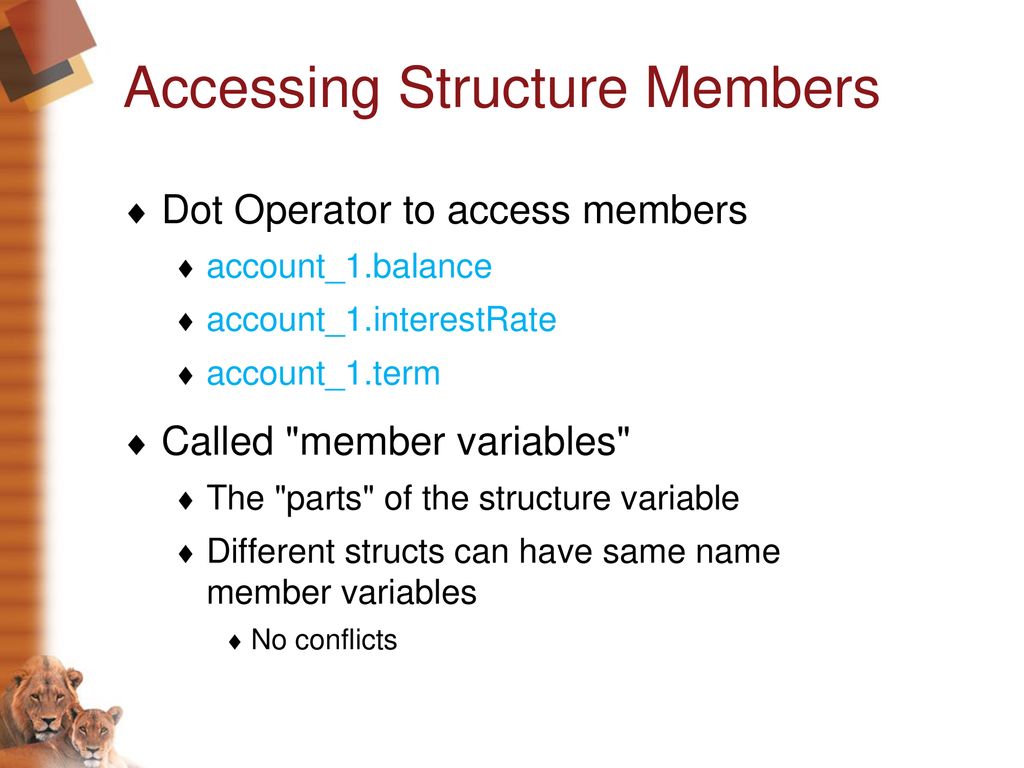 Accessing Structure Members

♦ Dot Operator to access members
♦ account_1.balance
♦ account_1.interestRate
♦ account_1.term

♦ Called "member variables"
♦ The "parts" of the structure variable
♦ Different structs can have same name member variables
♦ No conflicts